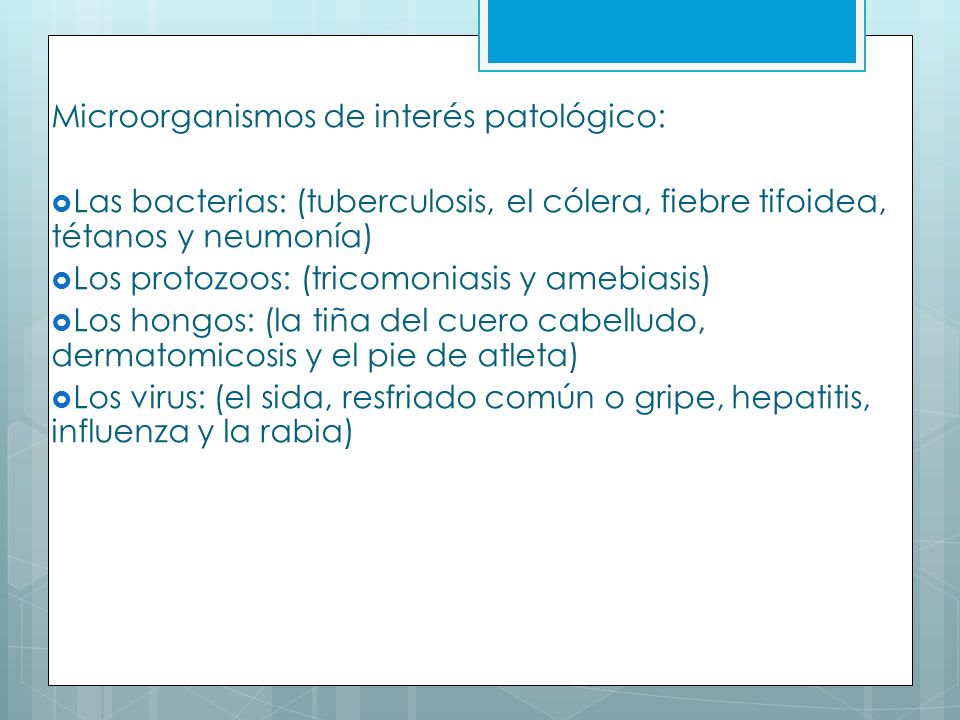 Microorganismos de interés patológico:

Las bacterias: (tuberculosis, el cólera, fiebre tifoidea, tétanos y neumonía)
Los protozoos: (tricomoniasis y amebiasis)
Los hongos: (la tiña del cuero cabelludo, dermatomicosis y el pie de atleta)
Los virus: (el sida, resfriado común o gripe, hepatitis, influenza y la rabia)